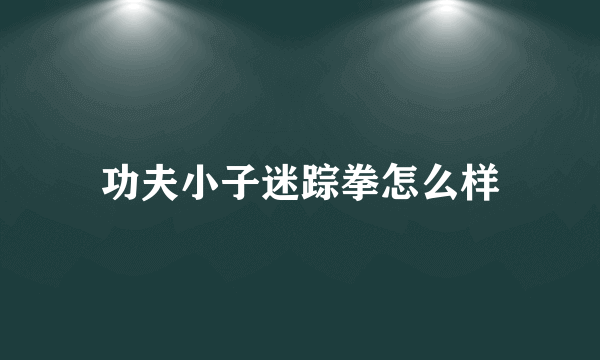 功夫小子迷踪拳怎么样